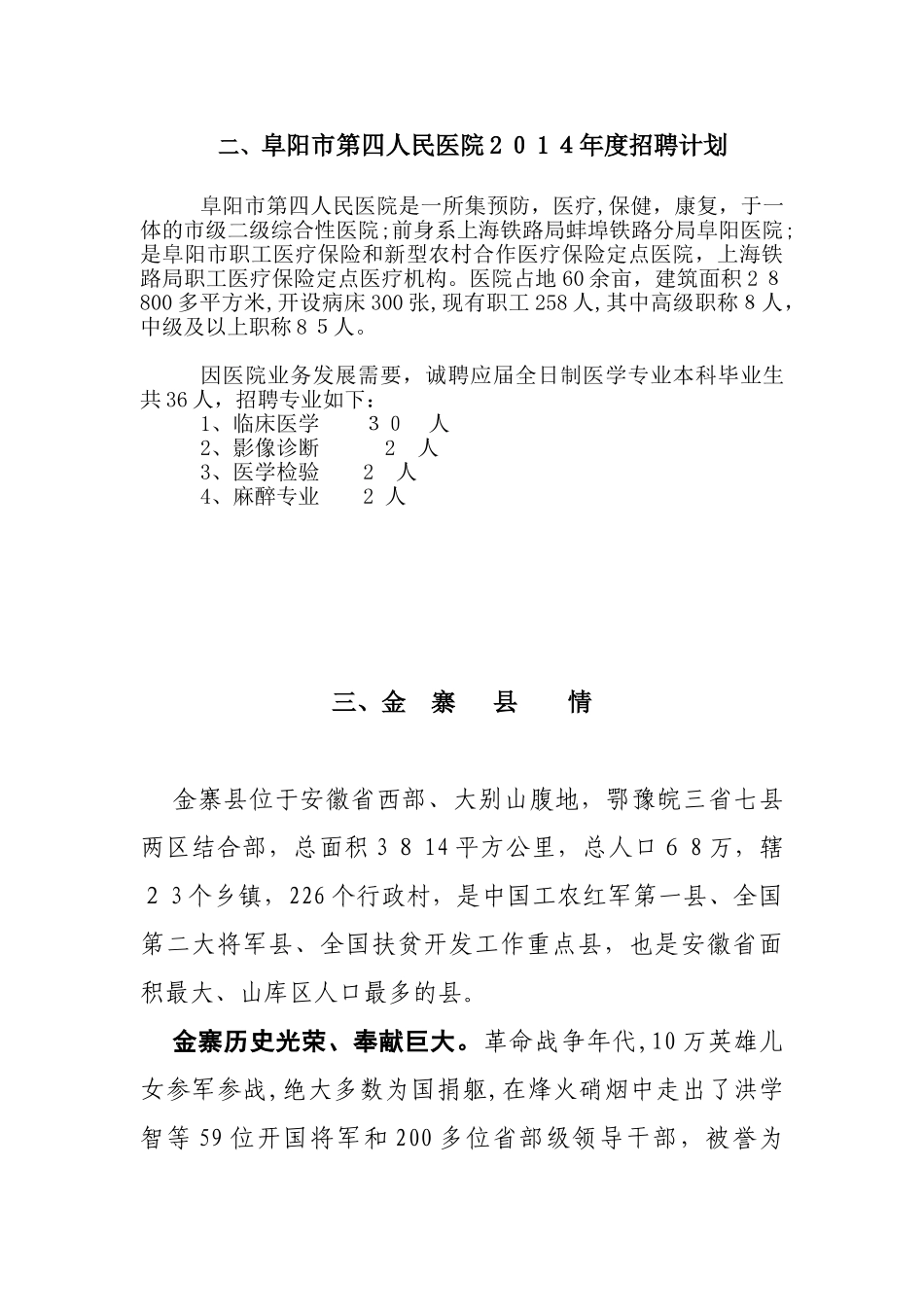 二、阜阳市第四人民医院２０１４年度招聘计划

阜阳市第四人民医院是一所集预防，医疗,保健，康复，于一体的市级二级综合性医院;前身系上海铁路局蚌埠铁路分局阜阳医院;是阜阳市职工医疗保险和新型农村合作医疗保险定点医院，上海铁路局职工医疗保险定点医疗机构。医院占地60余亩，建筑面积２８800多平方米,开设病床300张,现有职工258人,其中高级职称８人，中级及以上职称８５人。

因医院业务发展需要，诚聘应届全日制医学专业本科毕业生共36人，招聘专业如下：
1、临床医学　３０　人
2、影像诊断　２　人
3、医学检验　２　人
4、麻醉专业　２　人

三、金　寨　县　情

金寨县位于安徽省西部、大别山腹地，鄂豫皖三省七县两区结合部，总面积３８14平方公里，总人口６８万，辖２3个乡镇，226个行政村，是中国工农红军第一县、全国第二大将军县、全国扶贫开发工作重点县，也是安徽省面积最大、山库区人口最多的县。

金寨历史光荣、奉献巨大。革命战争年代,10万英雄儿女参军参战,绝大多数为国捐躯,在烽火硝烟中走出了洪学智等59位开国将军和200多位省部级领导干部，被誉为